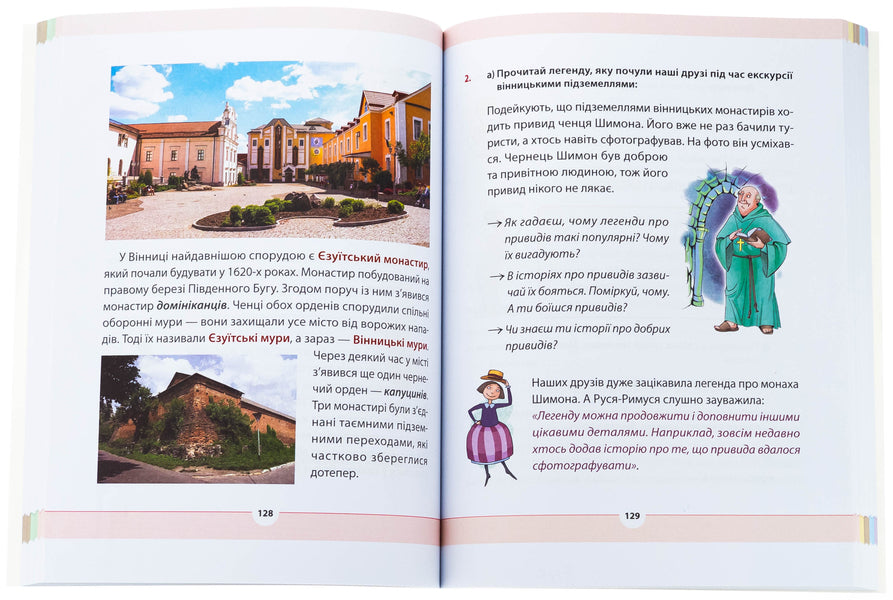 У Вінниці найдавнішою спорудою є Єзуїтський монастир, який почали будувати у 1620-х роках. Монастир побудований на правому березі Південного Бугу. Згодом поруч із ним з'явився монастир домініканців. Ченці обох орденів спорудили спільні оборонні мури — вони захищали усе місто від ворожих нападів. Тоді їх називали Єзуїтські мури, а зараз — Вінницькі мури.

Через деякий час у місті з'явився ще один чернечий орден — капуцинів. Три монастирі були з'єднані таємними підземними переходами, які частково збереглися дотепер.

128

2. а) Прочитай легенду, яку почули наші друзі під час екскурсії вінницькими підземеллями:

Подейкують, що підземеллями вінницьких монастирів ходить привид ченця Шимона. Його вже не раз бачили туристи, а хтось навіть сфотографував. На фото він усміхався. Чернець Шимон був доброю та привітною людиною, тож його привид нікого не лякає.

→ Як гадаєш, чому легенди про привидів такі популярні? Чому їх вигадують?

→ В історіях про привидів зазвичай їх бояться. Поміркуй, чому. А ти боїшся привидів?

→ Чи знаєш ти історії про добрих привидів?

Наших друзів дуже зацікавила легенда про монаха Шимона. А Руся-Римуся слушно зауважила:
«Легенду можна продовжити і доповнити іншими цікавими деталями. Наприклад, зовсім недавно хтось додав історію про те, що привида вдалося сфотографувати».

129